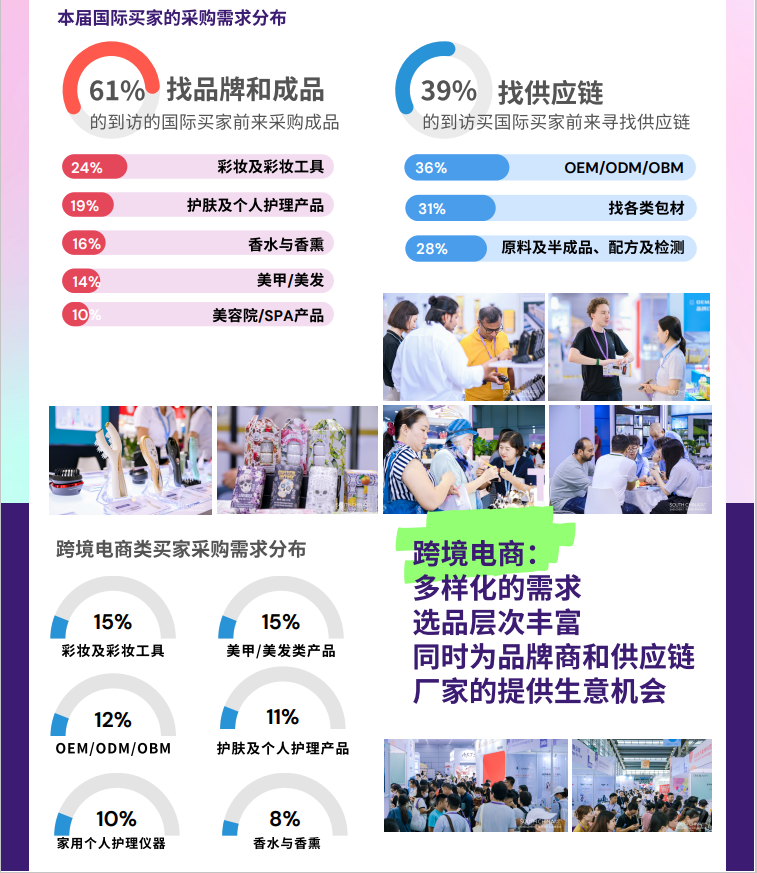 本届国际买家的采购需求分布

61% 找品牌和成品
的到访的国际买家前来采购成品

24% 彩妆及彩妆工具
19% 护肤及个人护理产品
16% 香水与香熏
14% 美甲/美发
10% 美容院/SPA产品

39% 找供应链
的到访买国际买家前来寻找供应链

36% OEM/ODM/OBM
31% 找各类包材
28% 原料及半成品、配方及检测

跨境电商类买家采购需求分布

15%
彩妆及彩妆工具

15%
美甲/美发类产品

12%
OEM/ODM/OBM

11%
护肤及个人护理产品

10%
家用个人护理仪器

8%
香水与香熏

跨境电商:
多样化的需求
选品层次丰富
同时为品牌商和供应链
厂家的提供生意机会